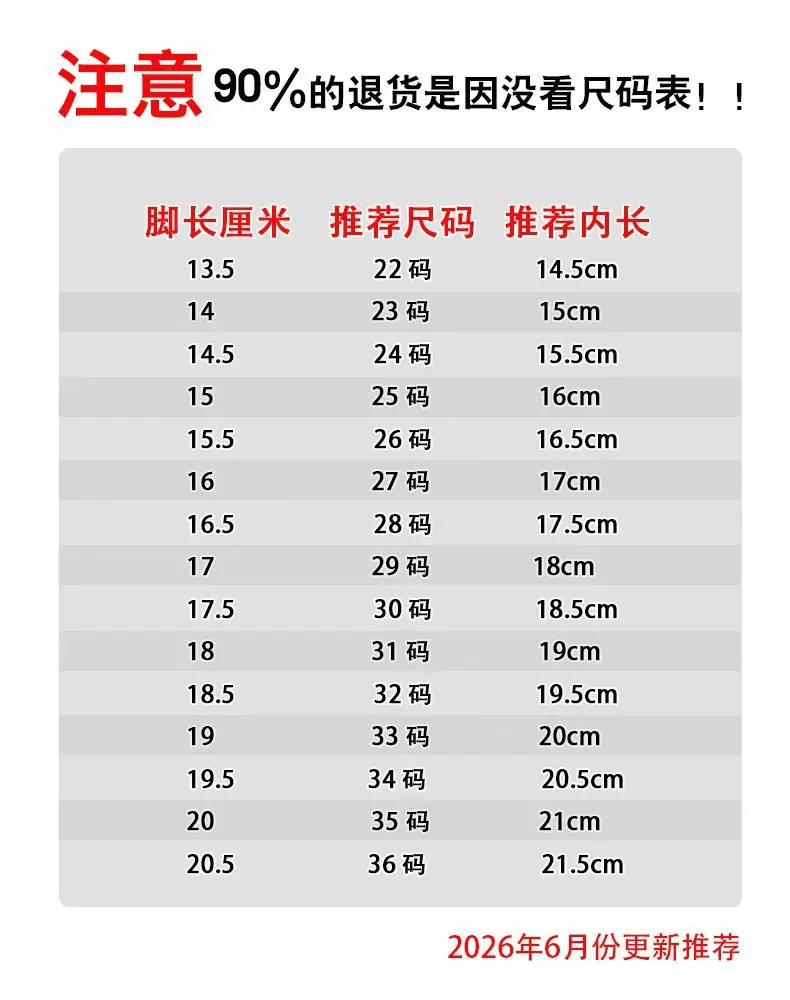 注意 90%的退货是因没看尺码表！！

| 脚长厘米 | 推荐尺码 | 推荐内长 |
|---|---|---|
| 13.5 | 22 码 | 14.5cm |
| 14 | 23 码 | 15cm |
| 14.5 | 24 码 | 15.5cm |
| 15 | 25 码 | 16cm |
| 15.5 | 26 码 | 16.5cm |
| 16 | 27 码 | 17cm |
| 16.5 | 28 码 | 17.5cm |
| 17 | 29 码 | 18cm |
| 17.5 | 30 码 | 18.5cm |
| 18 | 31 码 | 19cm |
| 18.5 | 32 码 | 19.5cm |
| 19 | 33 码 | 20cm |
| 19.5 | 34 码 | 20.5cm |
| 20 | 35 码 | 21cm |
| 20.5 | 36 码 | 21.5cm |

2026年6月份更新推荐